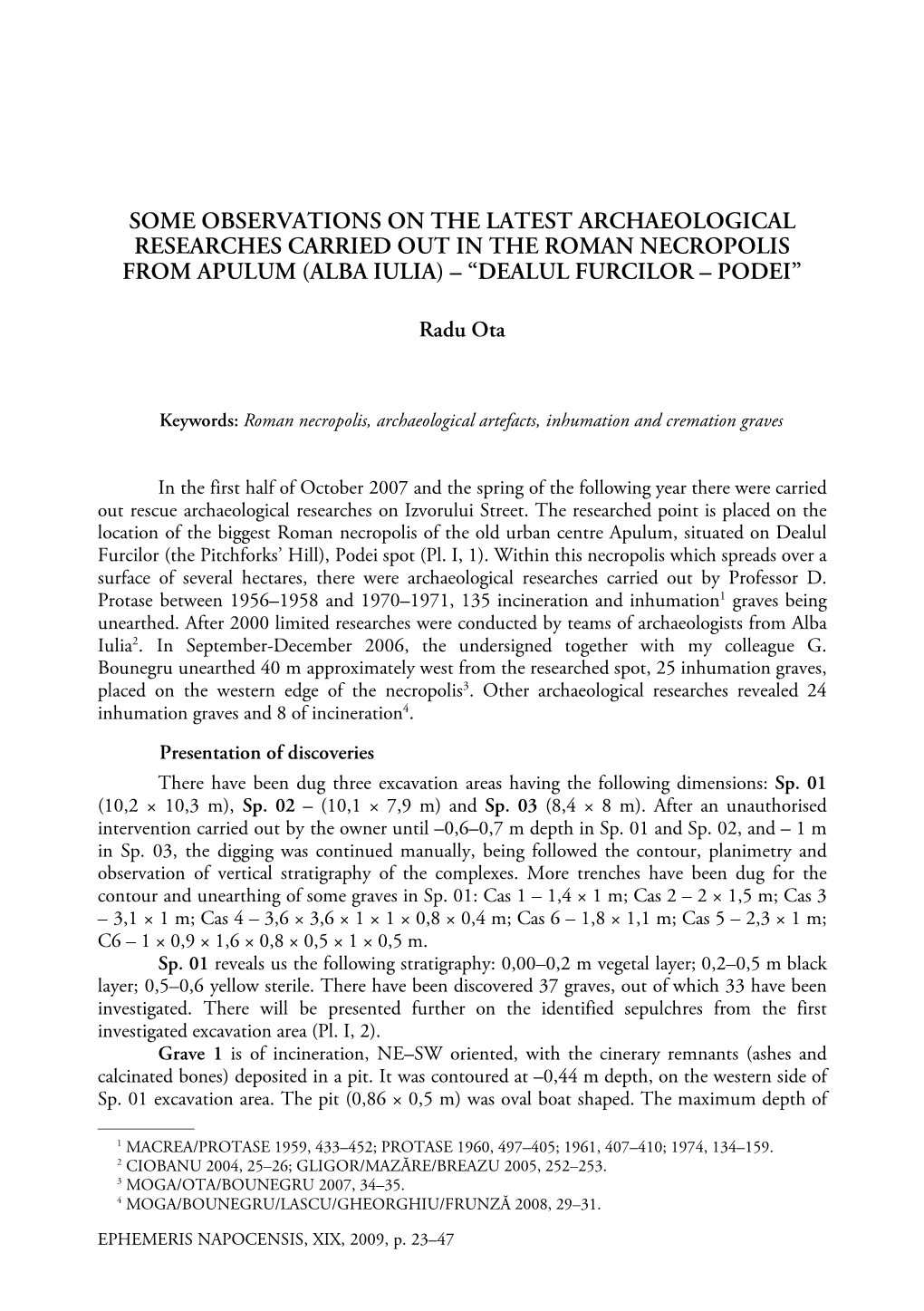 SOME OBSERVATIONS ON THE LATEST ARCHAEOLOGICAL RESEARCHES CARRIED OUT IN THE ROMAN NECROPOLIS FROM APULUM (ALBA IULIA) – “DEALUL FURCILOR – PODEI”

Radu Ota

Keywords: Roman necropolis, archaeological artefacts, inhumation and cremation graves

In the first half of October 2007 and the spring of the following year there were carried out rescue archaeological researches on Izvorului Street. The researched point is placed on the location of the biggest Roman necropolis of the old urban centre Apulum, situated on Dealul Furcilor (the Pitchforks’ Hill), Podei spot (Pl. I, 1). Within this necropolis which spreads over a surface of several hectares, there were archaeological researches carried out by Professor D. Protase between 1956–1958 and 1970–1971, 135 incineration and inhumation$^1$ graves being unearthed. After 2000 limited researches were conducted by teams of archaeologists from Alba Iulia$^2$. In September-December 2006, the undersigned together with my colleague G. Bounegru unearthed 40 m approximately west from the researched spot, 25 inhumation graves, placed on the western edge of the necropolis$^3$. Other archaeological researches revealed 24 inhumation graves and 8 of incineration$^4$.

Presentation of discoveries

There have been dug three excavation areas having the following dimensions: Sp. 01 (10,2 × 10,3 m), Sp. 02 – (10,1 × 7,9 m) and Sp. 03 (8,4 × 8 m). After an unauthorised intervention carried out by the owner until –0,6–0,7 m depth in Sp. 01 and Sp. 02, and – 1 m in Sp. 03, the digging was continued manually, being followed the contour, planimetry and observation of vertical stratigraphy of the complexes. More trenches have been dug for the contour and unearthing of some graves in Sp. 01: Cas 1 – 1,4 × 1 m; Cas 2 – 2 × 1,5 m; Cas 3 – 3,1 × 1 m; Cas 4 – 3,6 × 3,6 × 1 × 1 × 0,8 × 0,4 m; Cas 6 – 1,8 × 1,1 m; Cas 5 – 2,3 × 1 m; C6 – 1 × 0,9 × 1,6 × 0,8 × 0,5 × 1 × 0,5 m.

Sp. 01 reveals us the following stratigraphy: 0,00–0,2 m vegetal layer; 0,2–0,5 m black layer; 0,5–0,6 yellow sterile. There have been discovered 37 graves, out of which 33 have been investigated. There will be presented further on the identified sepulchres from the first investigated excavation area (Pl. I, 2).

Grave 1 is of incineration, NE–SW oriented, with the cinerary remnants (ashes and calcinated bones) deposited in a pit. It was contoured at –0,44 m depth, on the western side of Sp. 01 excavation area. The pit (0,86 × 0,5 m) was oval boat shaped. The maximum depth of

$^1$ MACREA/PROTASE 1959, 433–452; PROTASE 1960, 497–405; 1961, 407–410; 1974, 134–159.
$^2$ CIOBANU 2004, 25–26; GLIGOR/MAZĂRE/BREAZU 2005, 252–253.
$^3$ MOGA/OTA/BOUNEGRU 2007, 34–35.
$^4$ MOGA/BOUNEGRU/LASCU/GHEORGHIU/FRUNZĂ 2008, 29–31.

EPHEMERIS NAPOCENSIS, XIX, 2009, p. 23–47